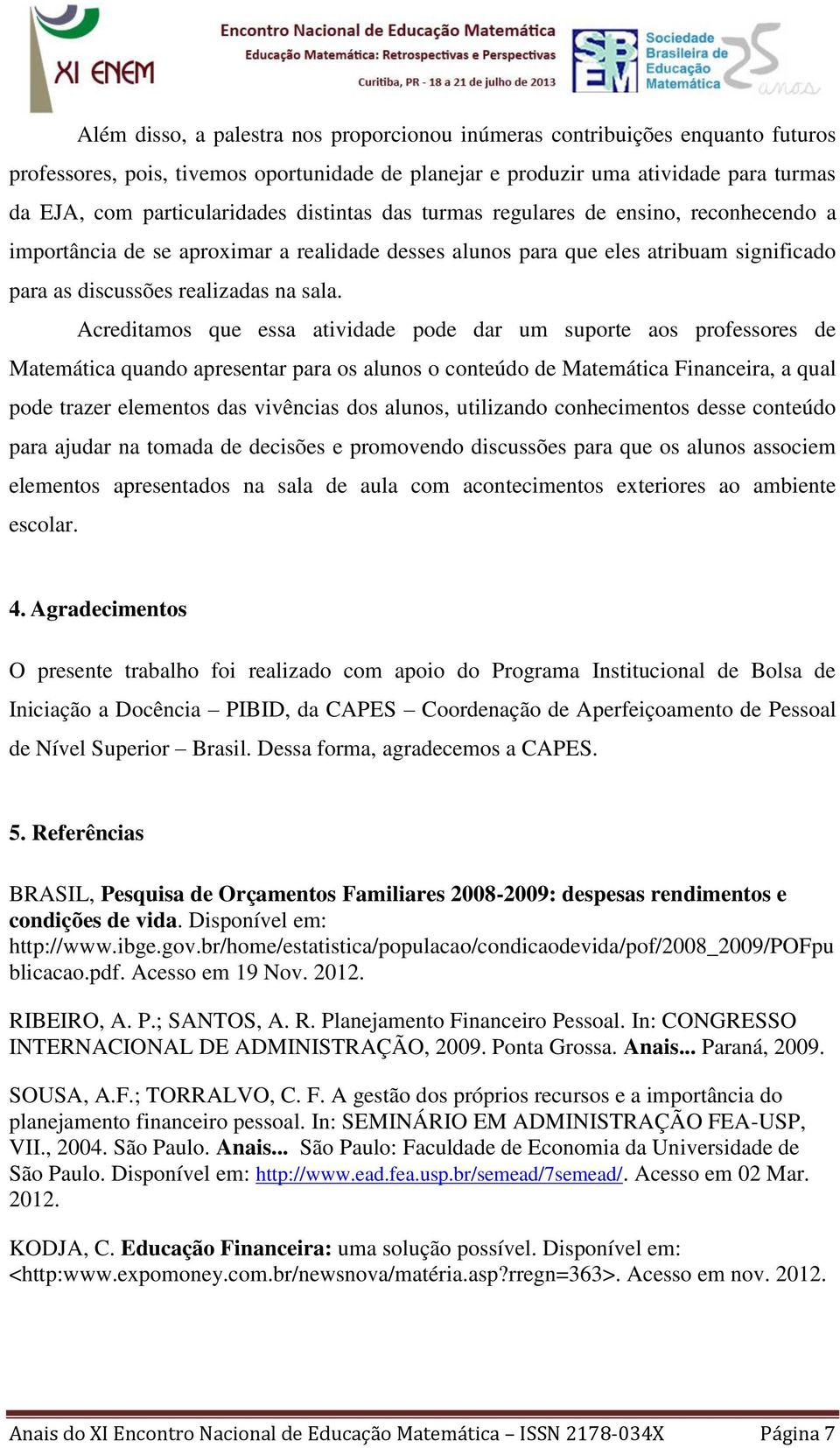 XI ENEM

Encontro Nacional de Educação Matemática
Educação Matemática: Retrospectivas e Perspectivas
Curitiba, PR - 18 a 21 de julho de 2013

SBEM Sociedade Brasileira de Educação Matemática 25 anos

Além disso, a palestra nos proporcionou inúmeras contribuições enquanto futuros professores, pois, tivemos oportunidade de planejar e produzir uma atividade para turmas da EJA, com particularidades distintas das turmas regulares de ensino, reconhecendo a importância de se aproximar a realidade desses alunos para que eles atribuam significado para as discussões realizadas na sala.

Acreditamos que essa atividade pode dar um suporte aos professores de Matemática quando apresentar para os alunos o conteúdo de Matemática Financeira, a qual pode trazer elementos das vivências dos alunos, utilizando conhecimentos desse conteúdo para ajudar na tomada de decisões e promovendo discussões para que os alunos associem elementos apresentados na sala de aula com acontecimentos exteriores ao ambiente escolar.

4. Agradecimentos

O presente trabalho foi realizado com apoio do Programa Institucional de Bolsa de Iniciação a Docência – PIBID, da CAPES – Coordenação de Aperfeiçoamento de Pessoal de Nível Superior – Brasil. Dessa forma, agradecemos a CAPES.

5. Referências

BRASIL, Pesquisa de Orçamentos Familiares 2008-2009: despesas rendimentos e condições de vida. Disponível em: http://www.ibge.gov.br/home/estatistica/populacao/condicaodevida/pof/2008_2009/POFpublicacao.pdf. Acesso em 19 Nov. 2012.

RIBEIRO, A. P.; SANTOS, A. R. Planejamento Financeiro Pessoal. In: CONGRESSO INTERNACIONAL DE ADMINISTRAÇÃO, 2009. Ponta Grossa. Anais... Paraná, 2009.

SOUSA, A.F.; TORRALVO, C. F. A gestão dos próprios recursos e a importância do planejamento financeiro pessoal. In: SEMINÁRIO EM ADMINISTRAÇÃO FEA-USP, VII., 2004. São Paulo. Anais... São Paulo: Faculdade de Economia da Universidade de São Paulo. Disponível em: http://www.ead.fea.usp.br/semead/7semead/. Acesso em 02 Mar. 2012.

KODJA, C. Educação Financeira: uma solução possível. Disponível em: <http:www.expomoney.com.br/newsnova/matéria.asp?rregn=363>. Acesso em nov. 2012.

Anais do XI Encontro Nacional de Educação Matemática – ISSN 2178-034X Página 7